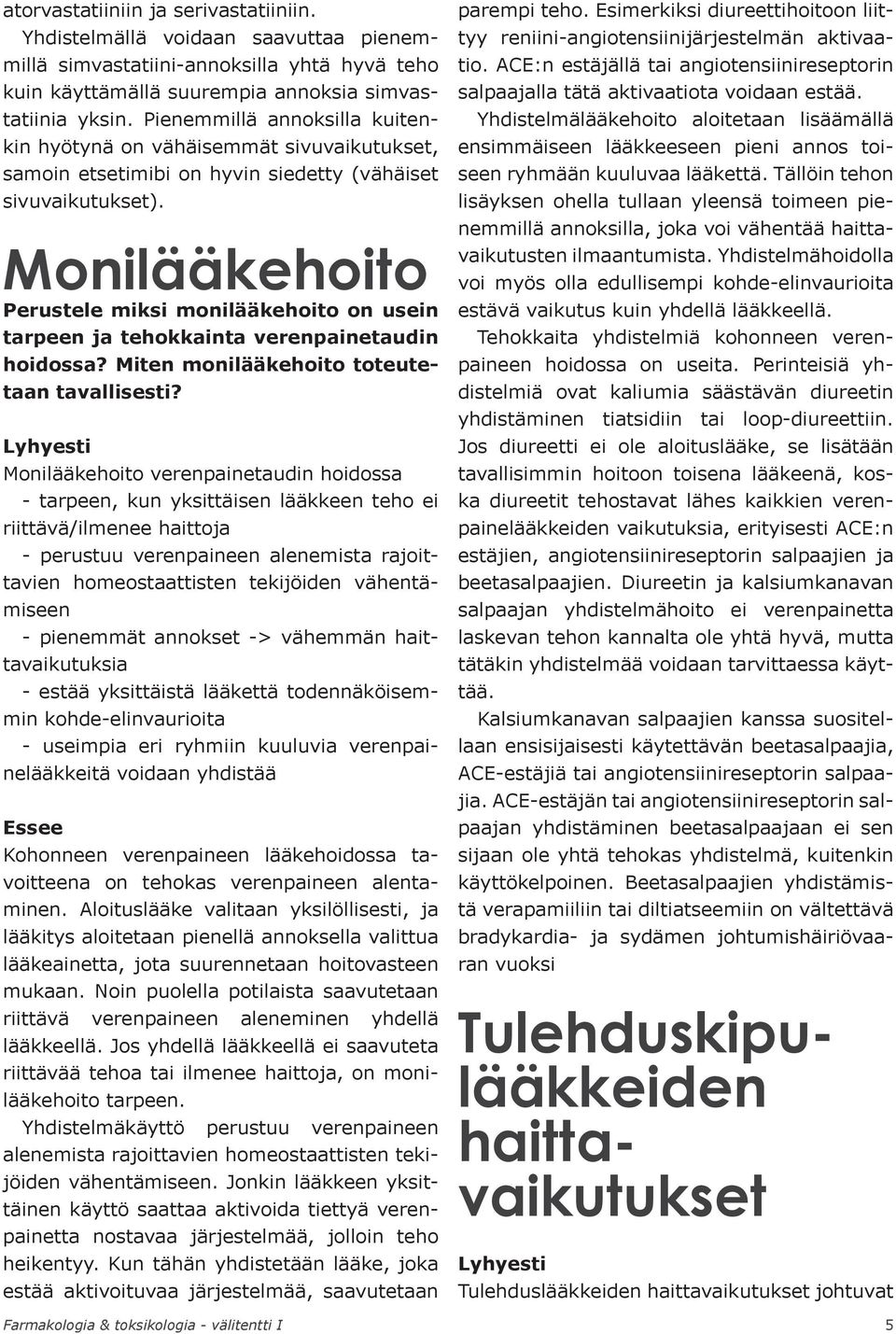 atorvastatiiniin ja serivastatiiniin.

Yhdistelmällä voidaan saavuttaa pienemmillä simvastatiini-annoksilla yhtä hyvä teho kuin käyttämällä suurempia annoksia simvastatiinia yksin. Pienemmillä annoksilla kuitenkin hyötynä on vähäisemmät sivuvaikutukset, samoin etsetimibi on hyvin siedetty (vähäiset sivuvaikutukset).

Monilääkehoito

Perustele miksi monilääkehoito on usein tarpeen ja tehokkainta verenpainetaudin hoidossa? Miten monilääkehoito toteutetaan tavallisesti?

Lyhyesti

Monilääkehoito verenpainetaudin hoidossa

- tarpeen, kun yksittäisen lääkkeen teho ei riittävä/ilmenee haittoja

- perustuu verenpaineen alenemista rajoittavien homeostaattisten tekijöiden vähentämiseen

- pienemmät annokset -> vähemmän haittavaikutuksia

- estää yksittäistä lääkettä todennäköisemmin kohde-elinvaurioita

- useimpia eri ryhmiin kuuluvia verenpainelääkkeitä voidaan yhdistää

Essee

Kohonneen verenpaineen lääkehoidossa tavoitteena on tehokas verenpaineen alentaminen. Aloituslääke valitaan yksilöllisesti, ja lääkitys aloitetaan pienellä annoksella valittua lääkeainetta, jota suurennetaan hoitovasteen mukaan. Noin puolella potilaista saavutetaan riittävä verenpaineen aleneminen yhdellä lääkkeellä. Jos yhdellä lääkkeellä ei saavuteta riittävää tehoa tai ilmenee haittoja, on monilääkehoito tarpeen.

Yhdistelmäkäyttö perustuu verenpaineen alenemista rajoittavien homeostaattisten tekijöiden vähentämiseen. Jonkin lääkkeen yksittäinen käyttö saattaa aktivoida tiettyä verenpainetta nostavaa järjestelmää, jolloin teho heikentyy. Kun tähän yhdistetään lääke, joka estää aktivoituvaa järjestelmää, saavutetaan parempi teho. Esimerkiksi diureettihoitoon liittyy reniini-angiotensiinijärjestelmän aktivaatio. ACE:n estäjällä tai angiotensiinireseptorin salpaajalla tätä aktivaatiota voidaan estää.

Yhdistelmälääkehoito aloitetaan lisäämällä ensimmäiseen lääkkeeseen pieni annos toiseen ryhmään kuuluvaa lääkettä. Tällöin tehon lisäyksen ohella tullaan yleensä toimeen pienemmillä annoksilla, joka voi vähentää haittavaikutusten ilmaantumista. Yhdistelmähoidolla voi myös olla edullisempi kohde-elinvaurioita estävä vaikutus kuin yhdellä lääkkeellä.

Tehokkaita yhdistelmiä kohonneen verenpaineen hoidossa on useita. Perinteisiä yhdistelmiä ovat kaliumia säästävän diureetin yhdistäminen tiatsidiin tai loop-diureettiin. Jos diureetti ei ole aloituslääke, se lisätään tavallisimmin hoitoon toisena lääkeenä, koska diureetit tehostavat lähes kaikkien verenpainelääkkeiden vaikutuksia, erityisesti ACE:n estäjien, angiotensiinireseptorin salpaajien ja beetasalpaajien. Diureetin ja kalsiumkanavan salpaajan yhdistelmähoito ei verenpainetta laskevan tehon kannalta ole yhtä hyvä, mutta tätäkin yhdistelmää voidaan tarvittaessa käyttää.

Kalsiumkanavan salpaajien kanssa suositellaan ensisijaisesti käytettävän beetasalpaajia, ACE-estäjiä tai angiotensiinireseptorin salpaajia. ACE-estäjän tai angiotensiinireseptorin salpaajan yhdistäminen beetasalpaajaan ei sen sijaan ole yhtä tehokas yhdistelmä, kuitenkin käyttökelpoinen. Beetasalpaajien yhdistämistä verapamiiliin tai diltiatseemiin on vältettävä bradykardia- ja sydämen johtumishäiriövaaran vuoksi

Tulehduskipulääkkeiden haittavaikutukset

Lyhyesti

Tulehduslääkkeiden haittavaikutukset johtuvat

Farmakologia & toksikologia - välitentti I

5